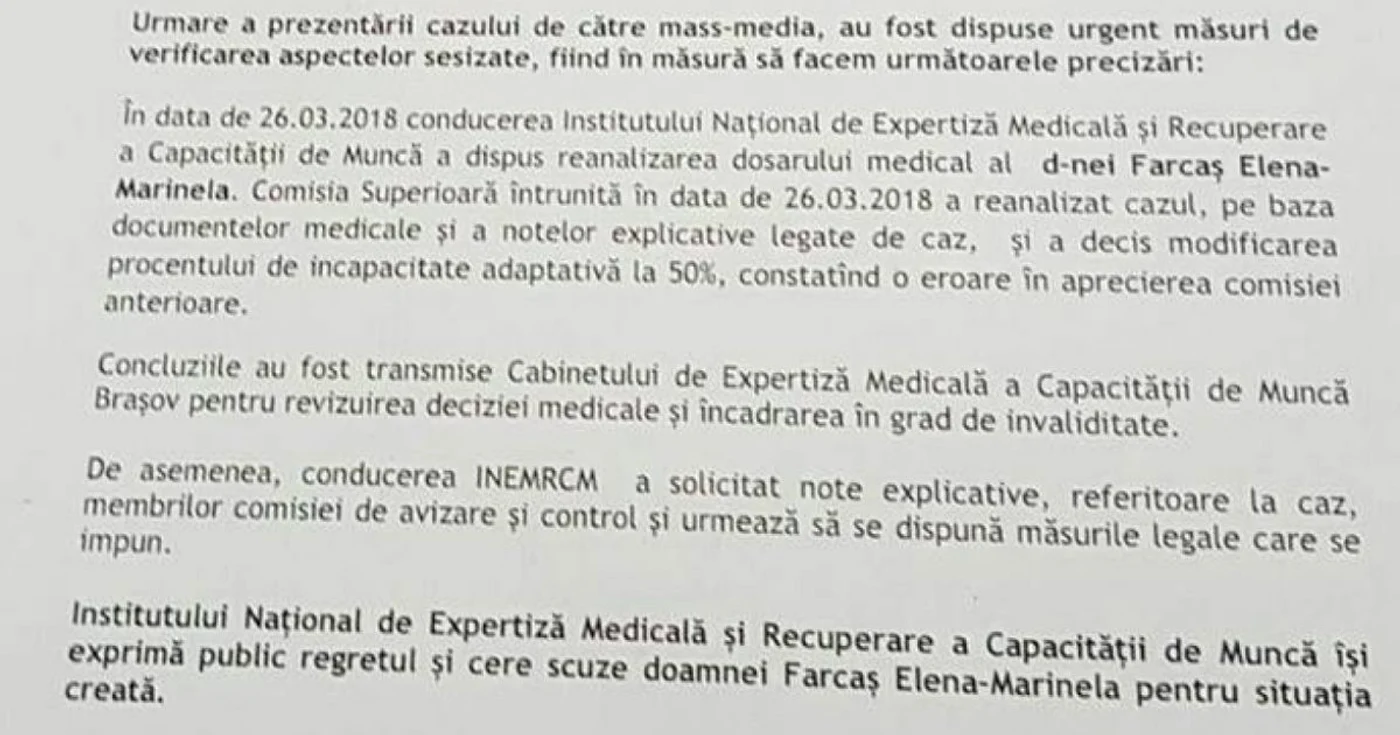 Urmare a prezentării cazului de către mass-media, au fost dispuse urgent măsuri de verificarea aspectelor sesizate, fiind în măsură să facem următoarele precizări:

În data de 26.03.2018 conducerea Institutului Național de Expertiză Medicală și Recuperare a Capacității de Muncă a dispus reanalizarea dosarului medical al d-nei Farcaș Elena-Marinela. Comisia Superioară întrunită în data de 26.03.2018 a reanalizat cazul, pe baza documentelor medicale și a notelor explicative legate de caz, și a decis modificarea procentului de incapacitate adaptativă la 50%, constatînd o eroare în aprecierea comisiei anterioare.

Concluziile au fost transmise Cabinetului de Expertiză Medicală a Capacității de Muncă Brașov pentru revizuirea deciziei medicale și încadrarea în grad de invaliditate.

De asemenea, conducerea INEMRCM a solicitat note explicative, referitoare la caz, membrilor comisiei de avizare și control și urmează să se dispună măsurile legale care se impun.

Institutului Național de Expertiză Medicală și Recuperare a Capacității de Muncă își exprimă public regretul și cere scuze doamnei Farcaș Elena-Marinela pentru situația creată.